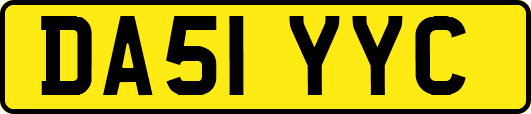 DA51 YYC